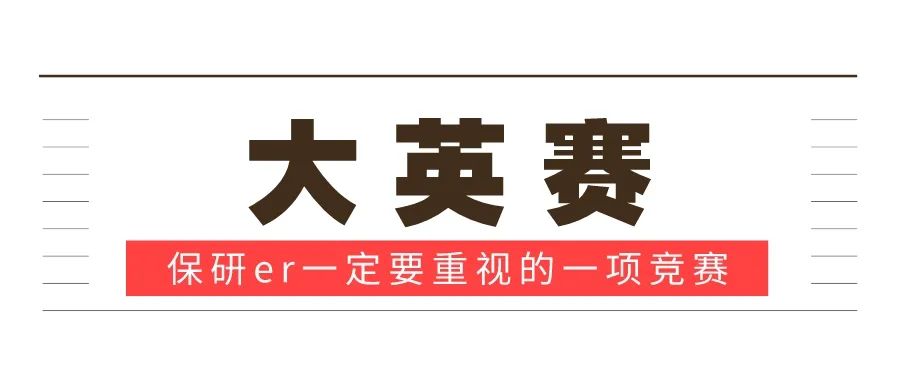 大英赛

保研er一定要重视的一项竞赛